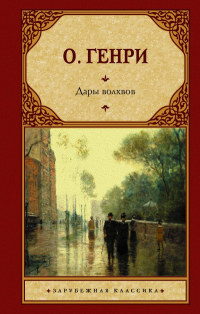 О. ГЕНРИ

Дары волхвов

ЗАРУБЕЖНАЯ КЛАССИКА